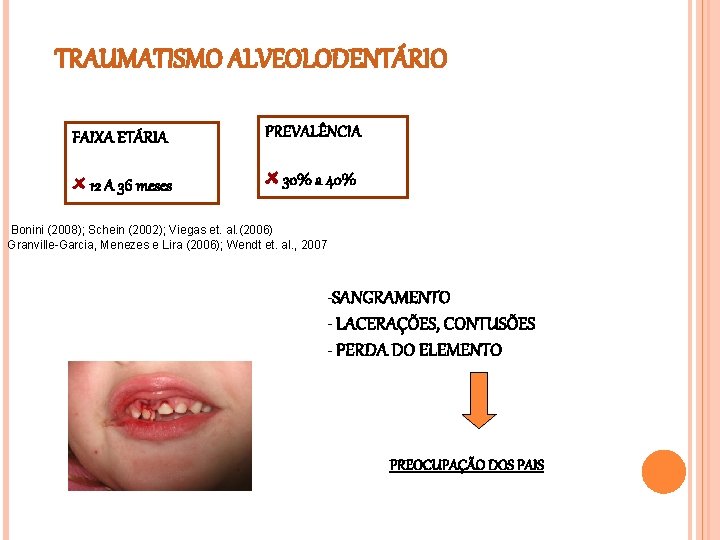 TRAUMATISMO ALVEOLODENTÁRIO

FAIXA ETÁRIA

12 A 36 meses

PREVALÊNCIA

30% a 40%

Bonini (2008); Schein (2002); Viegas et. al.(2006)
Granville-Garcia, Menezes e Lira (2006); Wendt et. al., 2007

-SANGRAMENTO
- LACERAÇÕES, CONTUSÕES
- PERDA DO ELEMENTO

PREOCUPAÇÃO DOS PAIS